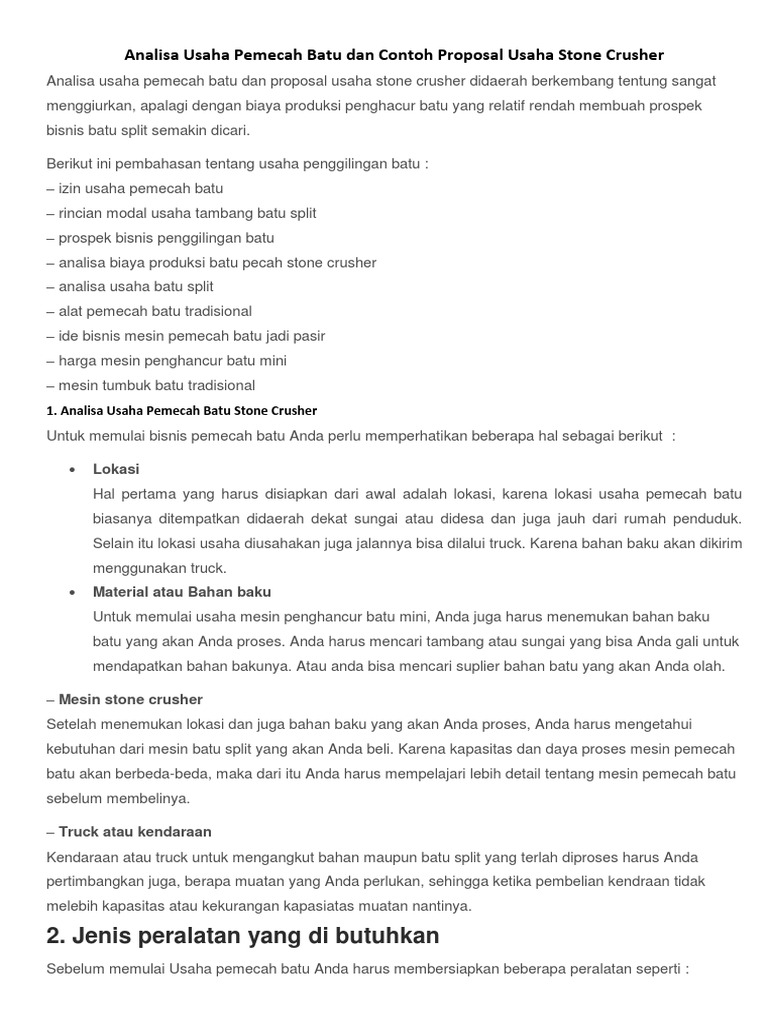 Analisa Usaha Pemecah Batu dan Contoh Proposal Usaha Stone Crusher

Analisa usaha pemecah batu dan proposal usaha stone crusher didaerah berkembang tentung sangat menggiurkan, apalagi dengan biaya produksi penghacur batu yang relatif rendah membuah prospek bisnis batu split semakin dicari.

Berikut ini pembahasan tentang usaha penggilingan batu :
– izin usaha pemecah batu
– rincian modal usaha tambang batu split
– prospek bisnis penggilingan batu
– analisa biaya produksi batu pecah stone crusher
– analisa usaha batu split
– alat pemecah batu tradisional
– ide bisnis mesin pemecah batu jadi pasir
– harga mesin penghancur batu mini
– mesin tumbuk batu tradisional

1. Analisa Usaha Pemecah Batu Stone Crusher

Untuk memulai bisnis pemecah batu Anda perlu memperhatikan beberapa hal sebagai berikut :

• Lokasi
Hal pertama yang harus disiapkan dari awal adalah lokasi, karena lokasi usaha pemecah batu biasanya ditempatkan didaerah dekat sungai atau didesa dan juga jauh dari rumah penduduk. Selain itu lokasi usaha diusahakan juga jalannya bisa dilalui truck. Karena bahan baku akan dikirim menggunakan truck.

• Material atau Bahan baku
Untuk memulai usaha mesin penghancur batu mini, Anda juga harus menemukan bahan baku batu yang akan Anda proses. Anda harus mencari tambang atau sungai yang bisa Anda gali untuk mendapatkan bahan bakunya. Atau anda bisa mencari suplier bahan batu yang akan Anda olah.

– Mesin stone crusher
Setelah menemukan lokasi dan juga bahan baku yang akan Anda proses, Anda harus mengetahui kebutuhan dari mesin batu split yang akan Anda beli. Karena kapasitas dan daya proses mesin pemecah batu akan berbeda-beda, maka dari itu Anda harus mempelajari lebih detail tentang mesin pemecah batu sebelum membelinya.

– Truck atau kendaraan
Kendaraan atau truck untuk mengangkut bahan maupun batu split yang terlah diproses harus Anda pertimbangkan juga, berapa muatan yang Anda perlukan, sehingga ketika pembelian kendraan tidak melebih kapasitas atau kekurangan kapasiatas muatan nantinya.

2. Jenis peralatan yang di butuhkan

Sebelum memulai Usaha pemecah batu Anda harus membersiapkan beberapa peralatan seperti :